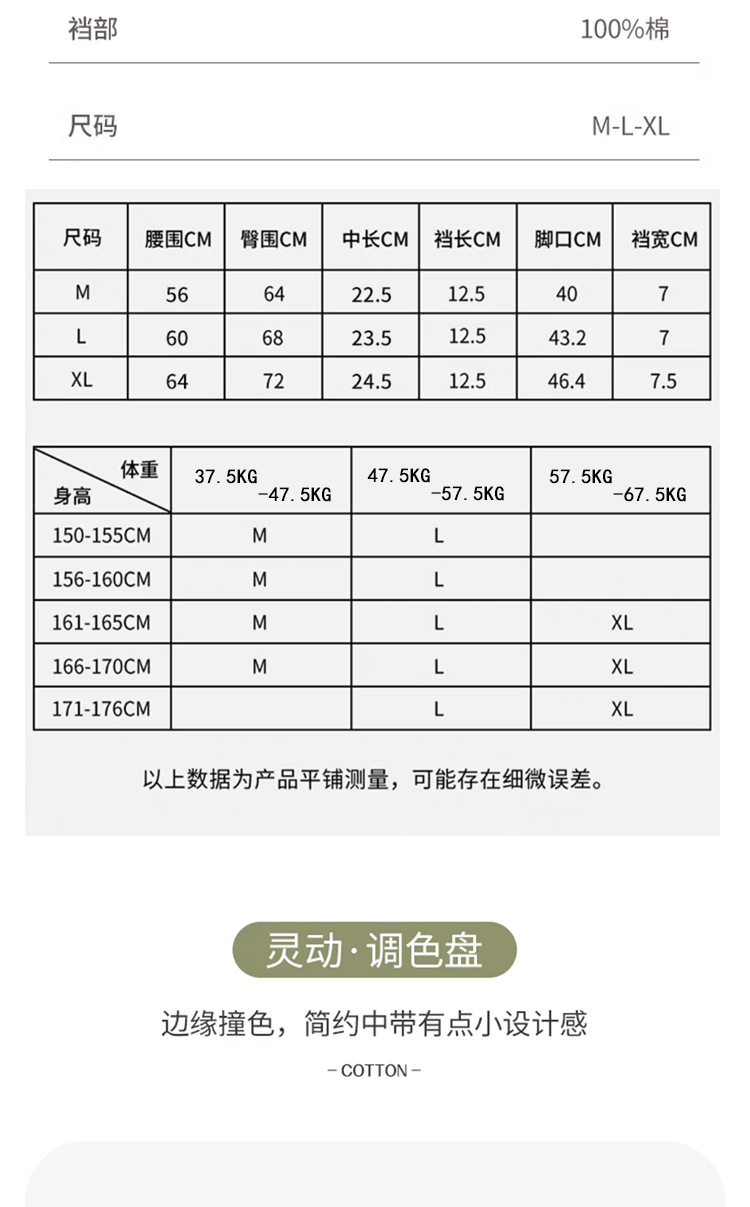 裆部 100%棉

尺码 M-L-XL

| 尺码 | 腰围CM | 臀围CM | 中长CM | 裆长CM | 脚口CM | 裆宽CM |
|---|---|---|---|---|---|---|
| M | 56 | 64 | 22.5 | 12.5 | 40 | 7 |
| L | 60 | 68 | 23.5 | 12.5 | 43.2 | 7 |
| XL | 64 | 72 | 24.5 | 12.5 | 46.4 | 7.5 |

| 体重 身高 | 37.5KG -47.5KG | 47.5KG -57.5KG | 57.5KG -67.5KG |
|---|---|---|---|
| 150-155CM | M | L | |
| 156-160CM | M | L | |
| 161-165CM | M | L | XL |
| 166-170CM | M | L | XL |
| 171-176CM | | L | XL |

以上数据为产品平铺测量，可能存在细微误差。

灵动·调色盘

边缘撞色，简约中带有点小设计感

– COTTON –